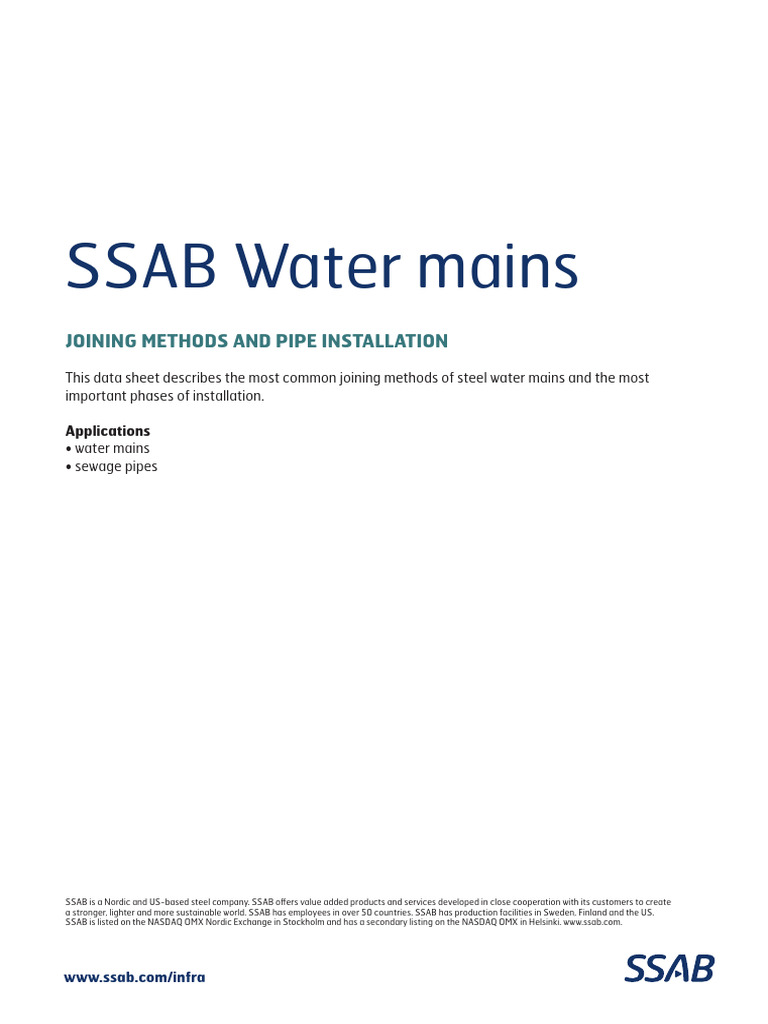 SSAB Water mains

JOINING METHODS AND PIPE INSTALLATION

This data sheet describes the most common joining methods of steel water mains and the most important phases of installation.

**Applications**
• water mains
• sewage pipes

SSAB is a Nordic and US-based steel company. SSAB offers value added products and services developed in close cooperation with its customers to create a stronger, lighter and more sustainable world. SSAB has employees in over 50 countries. SSAB has production facilities in Sweden, Finland and the US. SSAB is listed on the NASDAQ OMX Nordic Exchange in Stockholm and has a secondary listing on the NASDAQ OMX in Helsinki. www.ssab.com.

www.ssab.com/infra

SSAB